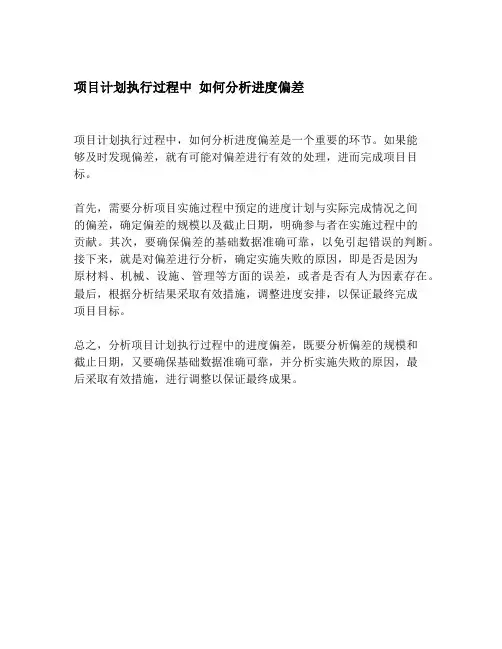 项目计划执行过程中 如何分析进度偏差

项目计划执行过程中，如何分析进度偏差是一个重要的环节。如果能够及时发现偏差，就有可能对偏差进行有效的处理，进而完成项目目标。

首先，需要分析项目实施过程中预定的进度计划与实际完成情况之间的偏差，确定偏差的规模以及截止日期，明确参与者在实施过程中的贡献。其次，要确保偏差的基础数据准确可靠，以免引起错误的判断。接下来，就是对偏差进行分析，确定实施失败的原因，即是否是因为原材料、机械、设施、管理等方面的误差，或者是否有人为因素存在。最后，根据分析结果采取有效措施，调整进度安排，以保证最终完成项目目标。

总之，分析项目计划执行过程中的进度偏差，既要分析偏差的规模和截止日期，又要确保基础数据准确可靠，并分析实施失败的原因，最后采取有效措施，进行调整以保证最终成果。